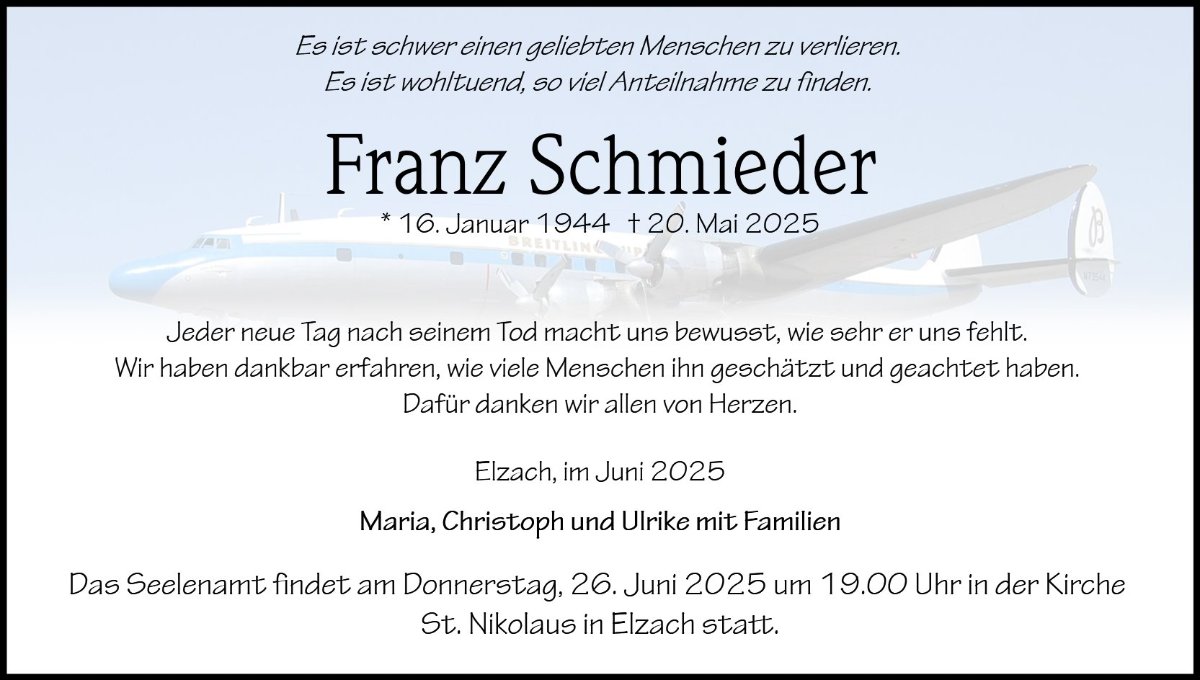 Es ist schwer einen geliebten Menschen zu verlieren.
Es ist wohltuend, so viel Anteilnahme zu finden.

Franz Schmieder

* 16. Januar 1944 † 20. Mai 2025

BREITLING

Jeder neue Tag nach seinem Tod macht uns bewusst, wie sehr er uns fehlt.
Wir haben dankbar erfahren, wie viele Menschen ihn geschätzt und geachtet haben.
Dafür danken wir allen von Herzen.

Elzach, im Juni 2025

Maria, Christoph und Ulrike mit Familien

Das Seelenamt findet am Donnerstag, 26. Juni 2025 um 19.00 Uhr in der Kirche St. Nikolaus in Elzach statt.